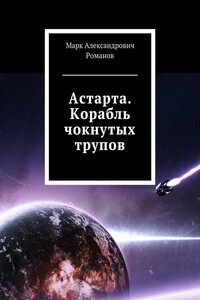 Марк Александрович Романов

Астарта. Корабль чокнутых трупов